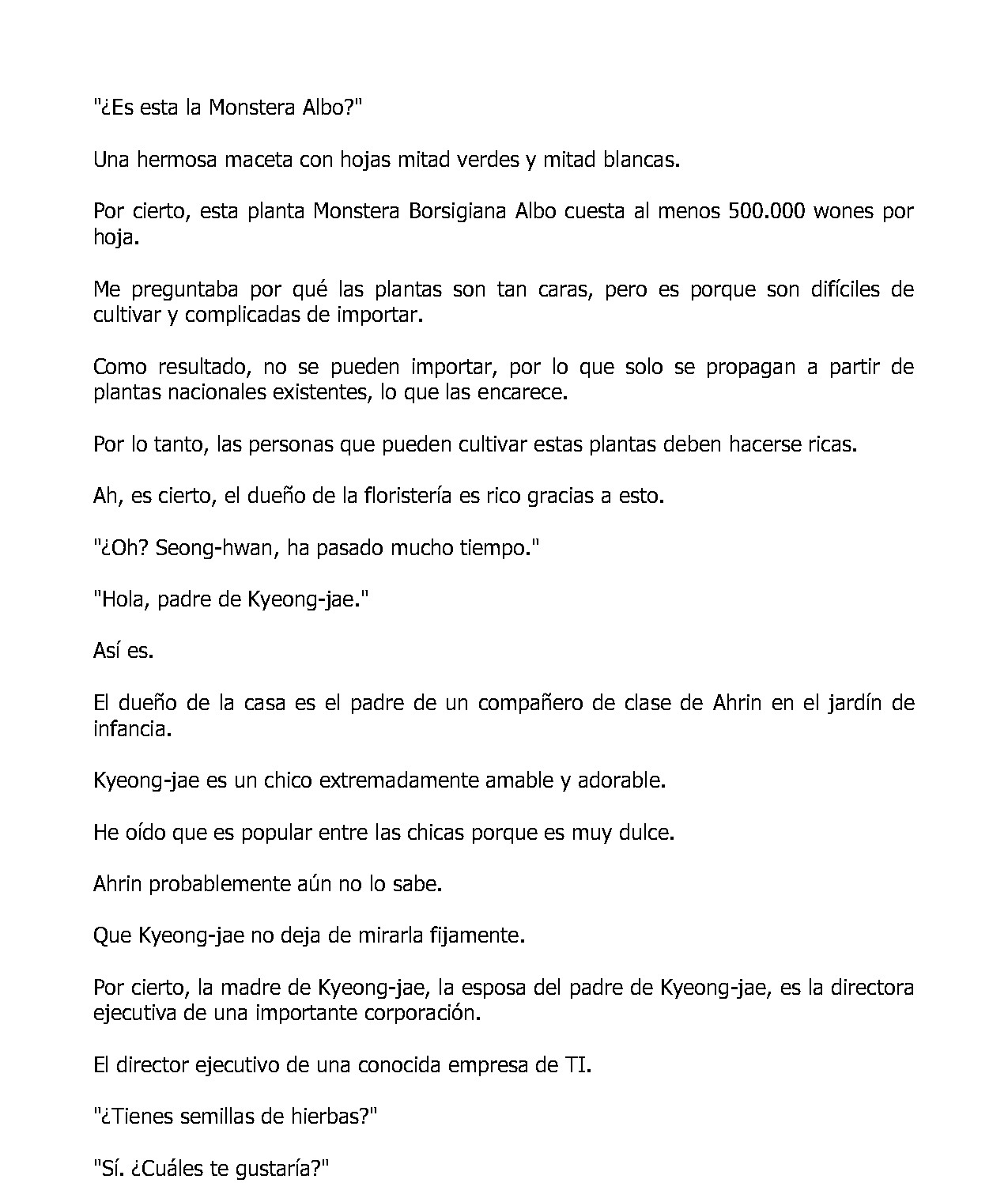 "¿Es esta la Monstera Albo?"

Una hermosa maceta con hojas mitad verdes y mitad blancas.

Por cierto, esta planta Monstera Borsigiana Albo cuesta al menos 500.000 wones por hoja.

Me preguntaba por qué las plantas son tan caras, pero es porque son difíciles de cultivar y complicadas de importar.

Como resultado, no se pueden importar, por lo que solo se propagan a partir de plantas nacionales existentes, lo que las encarece.

Por lo tanto, las personas que pueden cultivar estas plantas deben hacerse ricas.

Ah, es cierto, el dueño de la floristería es rico gracias a esto.

"¿Oh? Seong-hwan, ha pasado mucho tiempo."

"Hola, padre de Kyeong-jae."

Así es.

El dueño de la casa es el padre de un compañero de clase de Ahrin en el jardín de infancia.

Kyeong-jae es un chico extremadamente amable y adorable.

He oído que es popular entre las chicas porque es muy dulce.

Ahrin probablemente aún no lo sabe.

Que Kyeong-jae no deja de mirarla fijamente.

Por cierto, la madre de Kyeong-jae, la esposa del padre de Kyeong-jae, es la directora ejecutiva de una importante corporación.

El director ejecutivo de una conocida empresa de TI.

"¿Tienes semillas de hierbas?"

"Sí. ¿Cuáles te gustaría?"